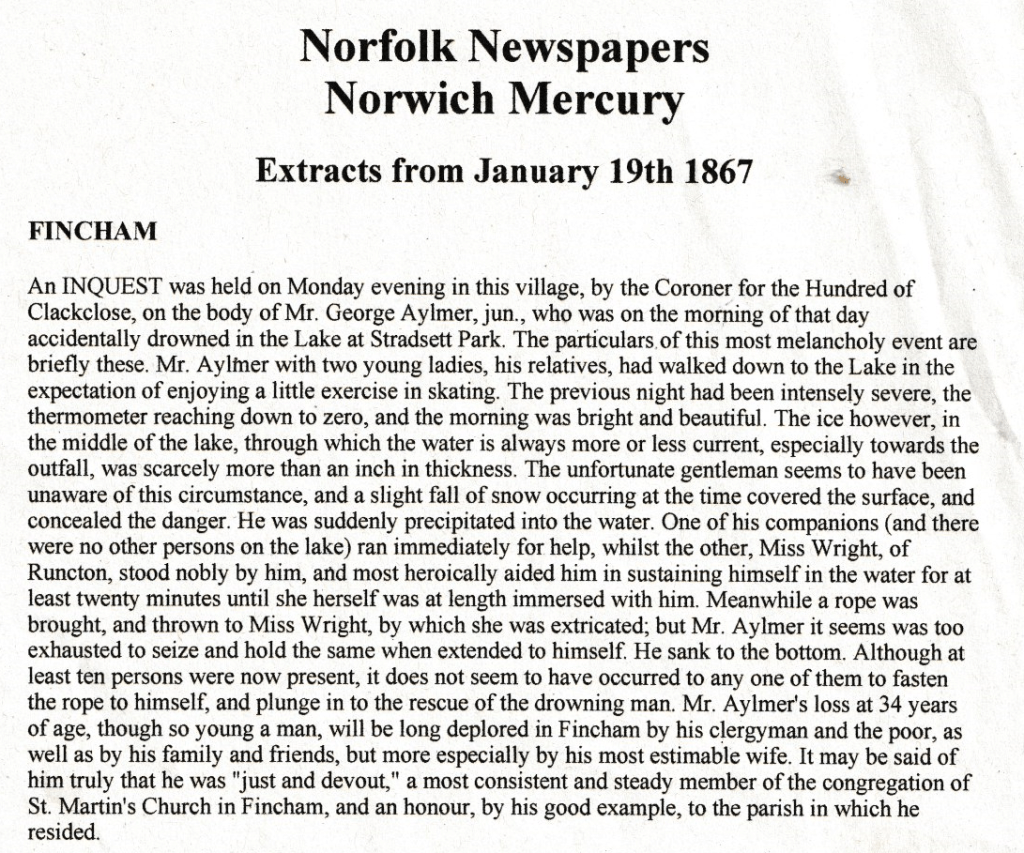 Norfolk Newspapers
Norwich Mercury

Extracts from January 19th 1867

FINCHAM

An INQUEST was held on Monday evening in this village, by the Coroner for the Hundred of Clackclose, on the body of Mr. George Aylmer, jun., who was on the morning of that day accidentally drowned in the Lake at Stradsett Park. The particulars of this most melancholy event are briefly these. Mr. Aylmer with two young ladies, his relatives, had walked down to the Lake in the expectation of enjoying a little exercise in skating. The previous night had been intensely severe, the thermometer reaching down to zero, and the morning was bright and beautiful. The ice however, in the middle of the lake, through which the water is always more or less current, especially towards the outfall, was scarcely more than an inch in thickness. The unfortunate gentleman seems to have been unaware of this circumstance, and a slight fall of snow occurring at the time covered the surface, and concealed the danger. He was suddenly precipitated into the water. One of his companions (and there were no other persons on the lake) ran immediately for help, whilst the other, Miss Wright, of Runcton, stood nobly by him, and most heroically aided him in sustaining himself in the water for at least twenty minutes until she herself was at length immersed with him. Meanwhile a rope was brought, and thrown to Miss Wright, by which she was extricated; but Mr. Aylmer it seems was too exhausted to seize and hold the same when extended to himself. He sank to the bottom. Although at least ten persons were now present, it does not seem to have occurred to any one of them to fasten the rope to himself, and plunge in to the rescue of the drowning man. Mr. Aylmer's loss at 34 years of age, though so young a man, will be long deplored in Fincham by his clergyman and the poor, as well as by his family and friends, but more especially by his most estimable wife. It may be said of him truly that he was "just and devout," a most consistent and steady member of the congregation of St. Martin's Church in Fincham, and an honour, by his good example, to the parish in which he resided.